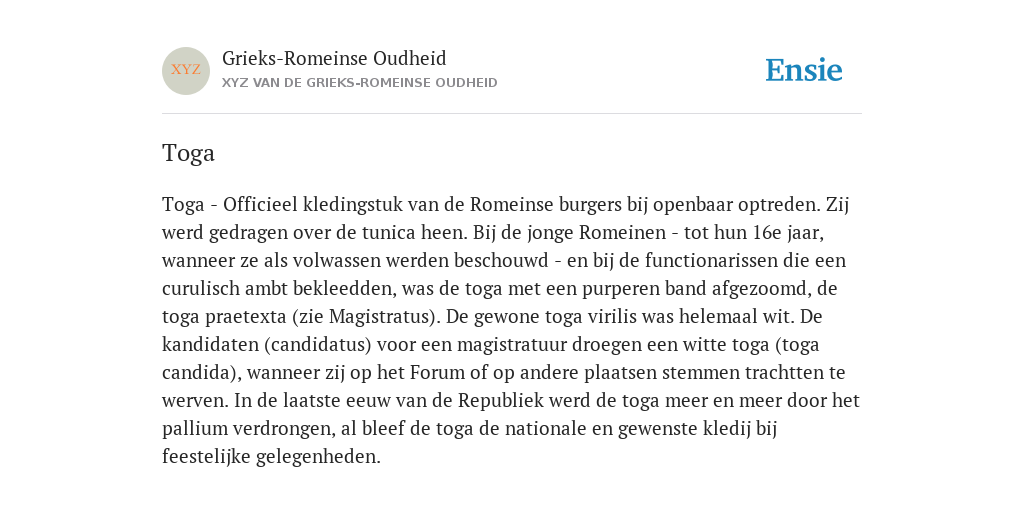 XYZ

Grieks-Romeinse Oudheid

XYZ VAN DE GRIEKS-ROMEINSE OUDHEID

Ensie

Toga

Toga - Officieel kledingstuk van de Romeinse burgers bij openbaar optreden. Zij werd gedragen over de tunica heen. Bij de jonge Romeinen - tot hun 16e jaar, wanneer ze als volwassen werden beschouwd - en bij de functionarissen die een curulisch ambt bekleedden, was de toga met een purperen band afgezoomd, de toga praetexta (zie Magistratus). De gewone toga virilis was helemaal wit. De kandidaten (candidatus) voor een magistratuur droegen een witte toga (toga candida), wanneer zij op het Forum of op andere plaatsen stemmen trachtten te werven. In de laatste eeuw van de Republiek werd de toga meer en meer door het pallium verdrongen, al bleef de toga de nationale en gewenste kledij bij feestelijke gelegenheden.